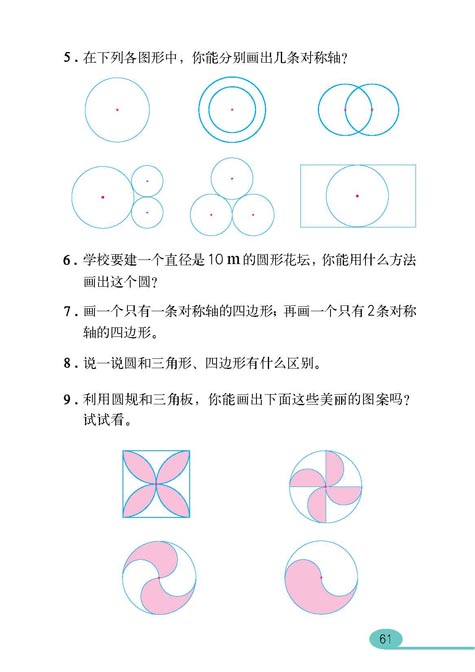 5. 在下列各图形中，你能分别画出几条对称轴？

6. 学校要建一个直径是 10 m 的圆形花坛，你能用什么方法画出这个圆？

7. 画一个只有一条对称轴的四边形；再画一个只有 2 条对称轴的四边形。

8. 说一说圆和三角形、四边形有什么区别。

9. 利用圆规和三角板，你能画出下面这些美丽的图案吗？试试看。

61